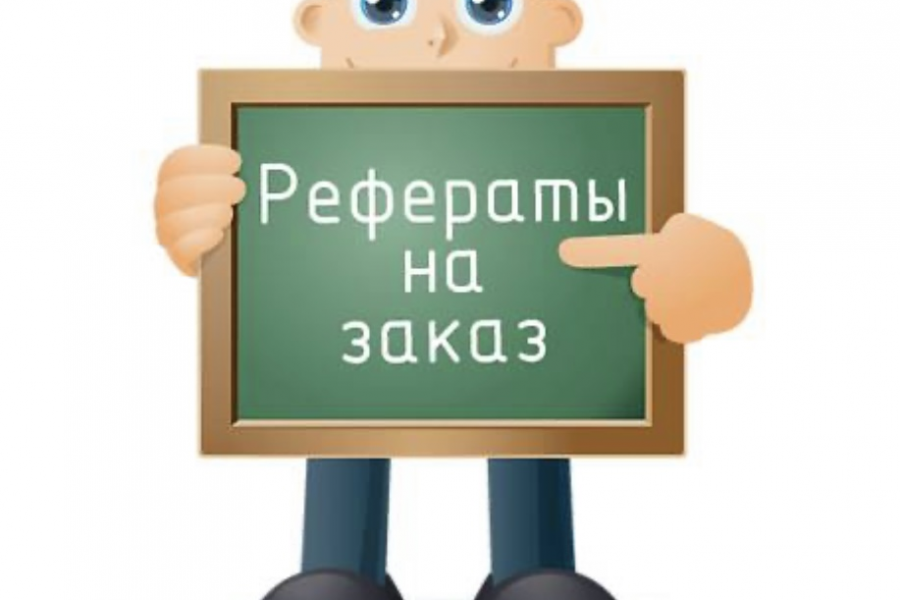 Рефераты
на
заказ